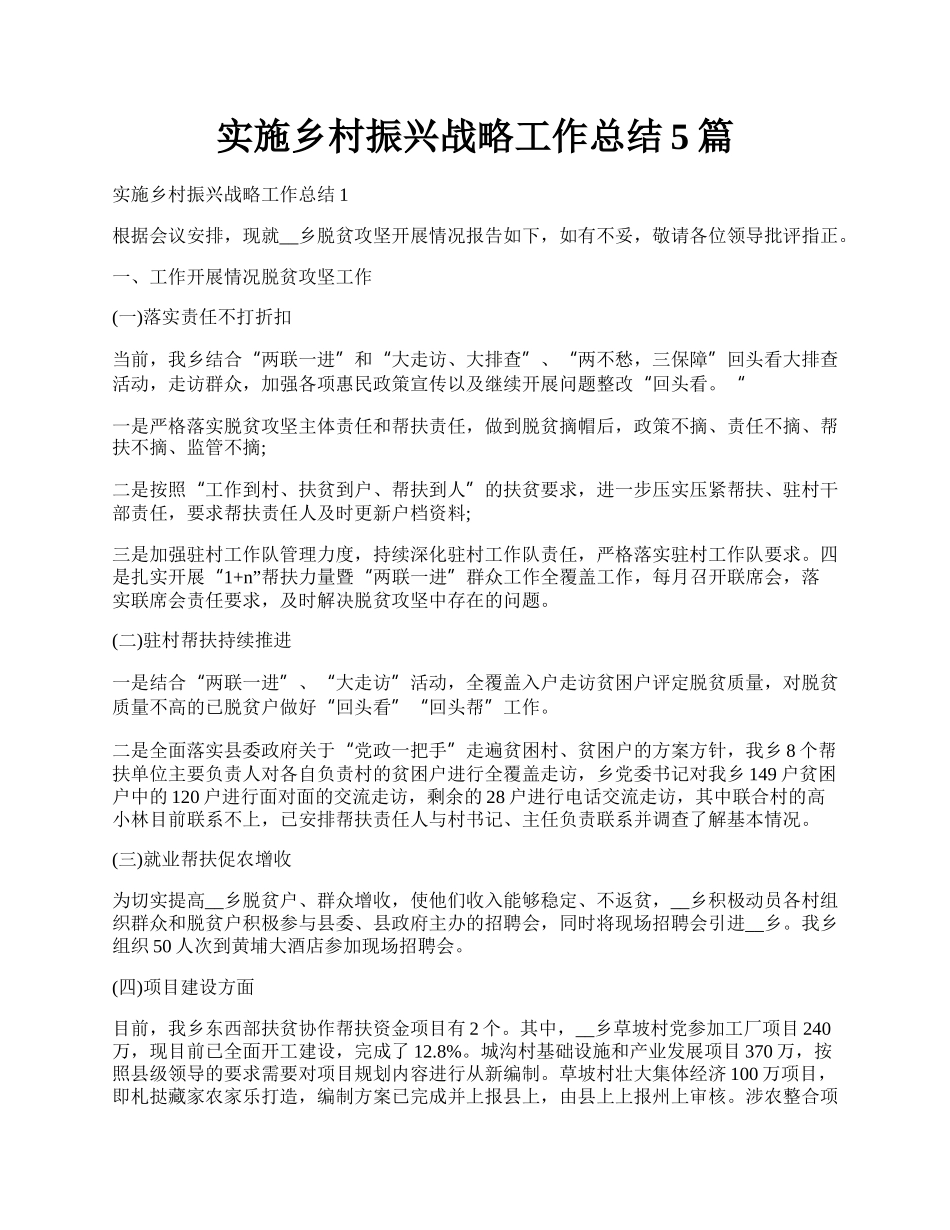 实施乡村振兴战略工作总结 5 篇

实施乡村振兴战略工作总结 1

根据会议安排，现就__乡脱贫攻坚开展情况报告如下，如有不妥，敬请各位领导批评指正。

一、工作开展情况脱贫攻坚工作

(一)落实责任不打折扣

当前，我乡结合“两联一进”和“大走访、大排查”、“两不愁，三保障”回头看大排查活动，走访群众，加强各项惠民政策宣传以及继续开展问题整改“回头看。“

一是严格落实脱贫攻坚主体责任和帮扶责任，做到脱贫摘帽后，政策不摘、责任不摘、帮扶不摘、监管不摘;

二是按照“工作到村、扶贫到户、帮扶到人”的扶贫要求，进一步压实压紧帮扶、驻村干部责任，要求帮扶责任人及时更新户档资料;

三是加强驻村工作队管理力度，持续深化驻村工作队责任，严格落实驻村工作队要求。四是扎实开展“1+n”帮扶力量暨“两联一进”群众工作全覆盖工作，每月召开联席会，落实联席会责任要求，及时解决脱贫攻坚中存在的问题。

(二)驻村帮扶持续推进

一是结合“两联一进”、“大走访”活动，全覆盖入户走访贫困户评定脱贫质量，对脱贫质量不高的已脱贫户做好“回头看”“回头帮”工作。

二是全面落实县委政府关于“党政一把手”走遍贫困村、贫困户的方案方针，我乡 8 个帮扶单位主要负责人对各自负责村的贫困户进行全覆盖走访，乡党委书记对我乡 149 户贫困户中的 120 户进行面对面的交流走访，剩余的 28 户进行电话交流走访，其中联合村的高小林目前联系不上，已安排帮扶责任人与村书记、主任负责联系并调查了解基本情况。

(三)就业帮扶促农增收

为切实提高__乡脱贫户、群众增收，使他们收入能够稳定、不返贫，__乡积极动员各村组织群众和脱贫户积极参与县委、县政府主办的招聘会，同时将现场招聘会引进__乡。我乡组织 50 人次到黄埔大酒店参加现场招聘会。

(四)项目建设方面

目前，我乡东西部扶贫协作帮扶资金项目有 2 个。其中，__乡草坡村党参加工厂项目 240 万，现目前已全面开工建设，完成了 12.8%。城沟村基础设施和产业发展项目 370 万，按照县级领导的要求需要对项目规划内容进行从新编制。草坡村壮大集体经济 100 万项目，即札挞藏家农家乐打造，编制方案已完成并上报县上，由县上上报州上审核。涉农整合项